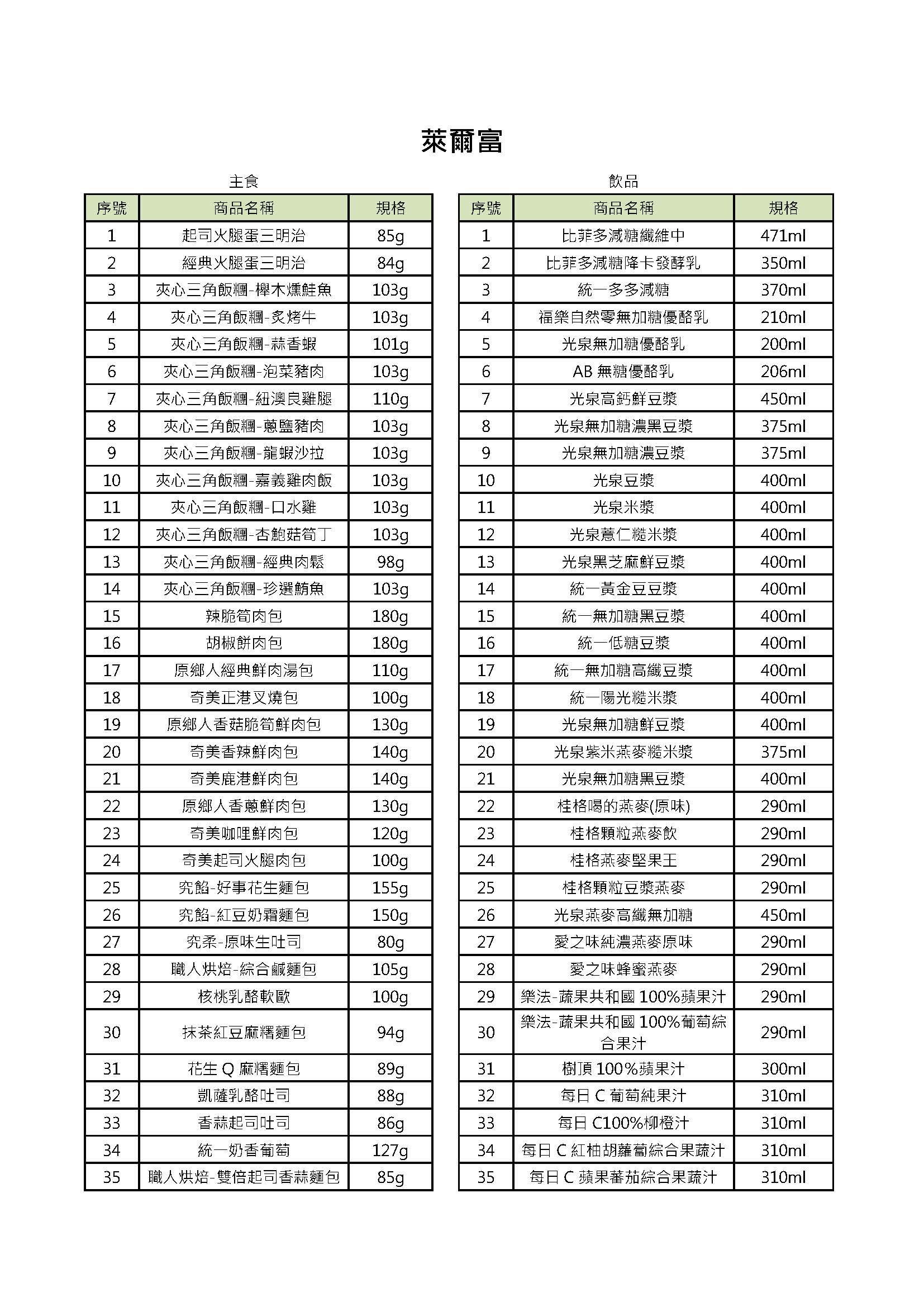 萊爾富

主食

| 序號 | 商品名稱 | 規格 |
|---|---|---|
| 1 | 起司火腿蛋三明治 | 85g |
| 2 | 經典火腿蛋三明治 | 84g |
| 3 | 夾心三角飯糰-櫸木燻鮭魚 | 103g |
| 4 | 夾心三角飯糰-炙烤牛 | 103g |
| 5 | 夾心三角飯糰-蒜香蝦 | 101g |
| 6 | 夾心三角飯糰-泡菜豬肉 | 103g |
| 7 | 夾心三角飯糰-紐澳良雞腿 | 110g |
| 8 | 夾心三角飯糰-蔥鹽豬肉 | 103g |
| 9 | 夾心三角飯糰-龍蝦沙拉 | 103g |
| 10 | 夾心三角飯糰-嘉義雞肉飯 | 103g |
| 11 | 夾心三角飯糰-口水雞 | 103g |
| 12 | 夾心三角飯糰-杏鮑菇筍丁 | 103g |
| 13 | 夾心三角飯糰-經典肉鬆 | 98g |
| 14 | 夾心三角飯糰-珍選鮪魚 | 103g |
| 15 | 辣脆筍肉包 | 180g |
| 16 | 胡椒餅肉包 | 180g |
| 17 | 原鄉人經典鮮肉湯包 | 110g |
| 18 | 奇美正港叉燒包 | 100g |
| 19 | 原鄉人香菇脆筍鮮肉包 | 130g |
| 20 | 奇美香辣鮮肉包 | 140g |
| 21 | 奇美鹿港鮮肉包 | 140g |
| 22 | 原鄉人香蔥鮮肉包 | 130g |
| 23 | 奇美咖哩鮮肉包 | 120g |
| 24 | 奇美起司火腿肉包 | 100g |
| 25 | 究餡-好事花生麵包 | 155g |
| 26 | 究餡-紅豆奶霜麵包 | 150g |
| 27 | 究柔-原味生吐司 | 80g |
| 28 | 職人烘焙-綜合鹹麵包 | 105g |
| 29 | 核桃乳酪軟歐 | 100g |
| 30 | 抹茶紅豆麻糬麵包 | 94g |
| 31 | 花生 Q 麻糬麵包 | 89g |
| 32 | 凱薩乳酪吐司 | 88g |
| 33 | 香蒜起司吐司 | 86g |
| 34 | 統一奶香葡萄 | 127g |
| 35 | 職人烘焙-雙倍起司香蒜麵包 | 85g |

飲品

| 序號 | 商品名稱 | 規格 |
|---|---|---|
| 1 | 比菲多減糖纖維中 | 471ml |
| 2 | 比菲多減糖降卡發酵乳 | 350ml |
| 3 | 統一多多減糖 | 370ml |
| 4 | 福樂自然零無加糖優酪乳 | 210ml |
| 5 | 光泉無加糖優酪乳 | 200ml |
| 6 | AB 無糖優酪乳 | 206ml |
| 7 | 光泉高鈣鮮豆漿 | 450ml |
| 8 | 光泉無加糖濃黑豆漿 | 375ml |
| 9 | 光泉無加糖濃豆漿 | 375ml |
| 10 | 光泉豆漿 | 400ml |
| 11 | 光泉米漿 | 400ml |
| 12 | 光泉薏仁糙米漿 | 400ml |
| 13 | 光泉黑芝麻鮮豆漿 | 400ml |
| 14 | 統一黃金豆豆漿 | 400ml |
| 15 | 統一無加糖黑豆漿 | 400ml |
| 16 | 統一低糖豆漿 | 400ml |
| 17 | 統一無加糖高纖豆漿 | 400ml |
| 18 | 統一陽光糙米漿 | 400ml |
| 19 | 光泉無加糖鮮豆漿 | 400ml |
| 20 | 光泉紫米燕麥糙米漿 | 375ml |
| 21 | 光泉無加糖黑豆漿 | 400ml |
| 22 | 桂格喝的燕麥(原味) | 290ml |
| 23 | 桂格顆粒燕麥飲 | 290ml |
| 24 | 桂格燕麥堅果王 | 290ml |
| 25 | 桂格顆粒豆漿燕麥 | 290ml |
| 26 | 光泉燕麥高纖無加糖 | 450ml |
| 27 | 愛之味純濃燕麥原味 | 290ml |
| 28 | 愛之味蜂蜜燕麥 | 290ml |
| 29 | 樂法-蔬果共和國 100%蘋果汁 | 290ml |
| 30 | 樂法-蔬果共和國 100%葡萄綜合果汁 | 290ml |
| 31 | 樹頂 100%蘋果汁 | 300ml |
| 32 | 每日 C 葡萄純果汁 | 310ml |
| 33 | 每日 C100%柳橙汁 | 310ml |
| 34 | 每日 C 紅柚胡蘿蔔綜合果蔬汁 | 310ml |
| 35 | 每日 C 蘋果蕃茄綜合果蔬汁 | 310ml |